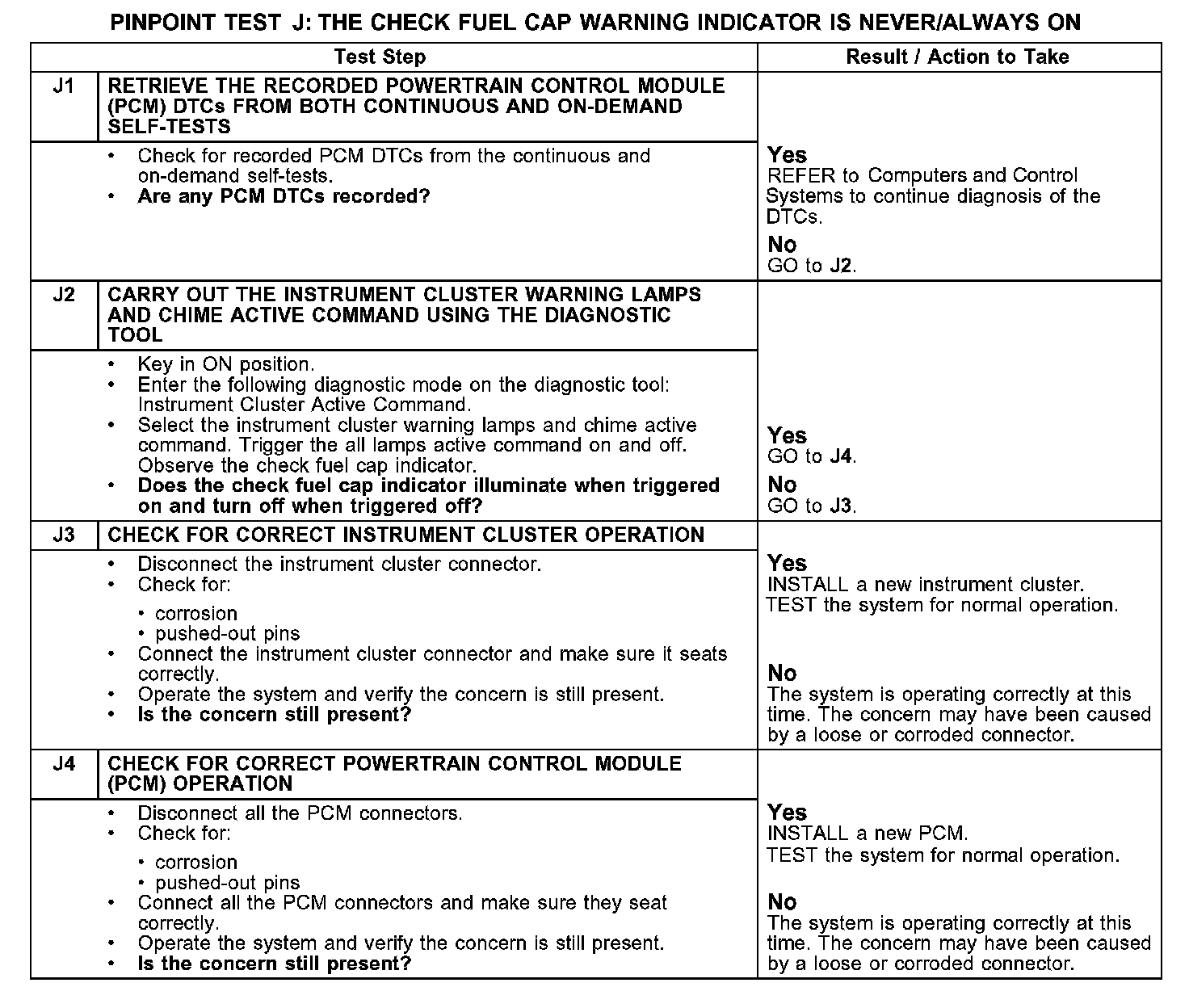 PINPOINT TEST J: THE CHECK FUEL CAP WARNING INDICATOR IS NEVER/ALWAYS ON

| Test Step | | Result / Action to Take |
|---|---|---|
| J1 | RETRIEVE THE RECORDED POWERTRAIN CONTROL MODULE (PCM) DTCs FROM BOTH CONTINUOUS AND ON-DEMAND SELF-TESTS | |
| | • Check for recorded PCM DTCs from the continuous and on-demand self-tests. • Are any PCM DTCs recorded? | Yes REFER to Computers and Control Systems to continue diagnosis of the DTCs. No GO to J2. |
| J2 | CARRY OUT THE INSTRUMENT CLUSTER WARNING LAMPS AND CHIME ACTIVE COMMAND USING THE DIAGNOSTIC TOOL | |
| | • Key in ON position. • Enter the following diagnostic mode on the diagnostic tool: Instrument Cluster Active Command. • Select the instrument cluster warning lamps and chime active command. Trigger the all lamps active command on and off. Observe the check fuel cap indicator. • Does the check fuel cap indicator illuminate when triggered on and turn off when triggered off? | Yes GO to J4. No GO to J3. |
| J3 | CHECK FOR CORRECT INSTRUMENT CLUSTER OPERATION | |
| | • Disconnect the instrument cluster connector. • Check for: • corrosion • pushed-out pins • Connect the instrument cluster connector and make sure it seats correctly. • Operate the system and verify the concern is still present. • Is the concern still present? | Yes INSTALL a new instrument cluster. TEST the system for normal operation. No The system is operating correctly at this time. The concern may have been caused by a loose or corroded connector. |
| J4 | CHECK FOR CORRECT POWERTRAIN CONTROL MODULE (PCM) OPERATION | |
| | • Disconnect all the PCM connectors. • Check for: • corrosion • pushed-out pins • Connect all the PCM connectors and make sure they seat correctly. • Operate the system and verify the concern is still present. • Is the concern still present? | Yes INSTALL a new PCM. TEST the system for normal operation. No The system is operating correctly at this time. The concern may have been caused by a loose or corroded connector. |